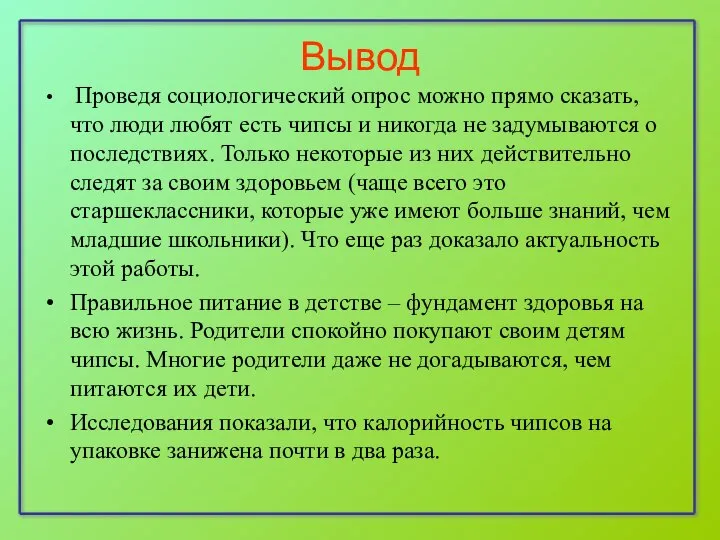 Вывод

• Проведя социологический опрос можно прямо сказать, что люди любят есть чипсы и никогда не задумываются о последствиях. Только некоторые из них действительно следят за своим здоровьем (чаще всего это старшеклассники, которые уже имеют больше знаний, чем младшие школьники). Что еще раз доказало актуальность этой работы.

• Правильное питание в детстве – фундамент здоровья на всю жизнь. Родители спокойно покупают своим детям чипсы. Многие родители даже не догадываются, чем питаются их дети.

• Исследования показали, что калорийность чипсов на упаковке занижена почти в два раза.